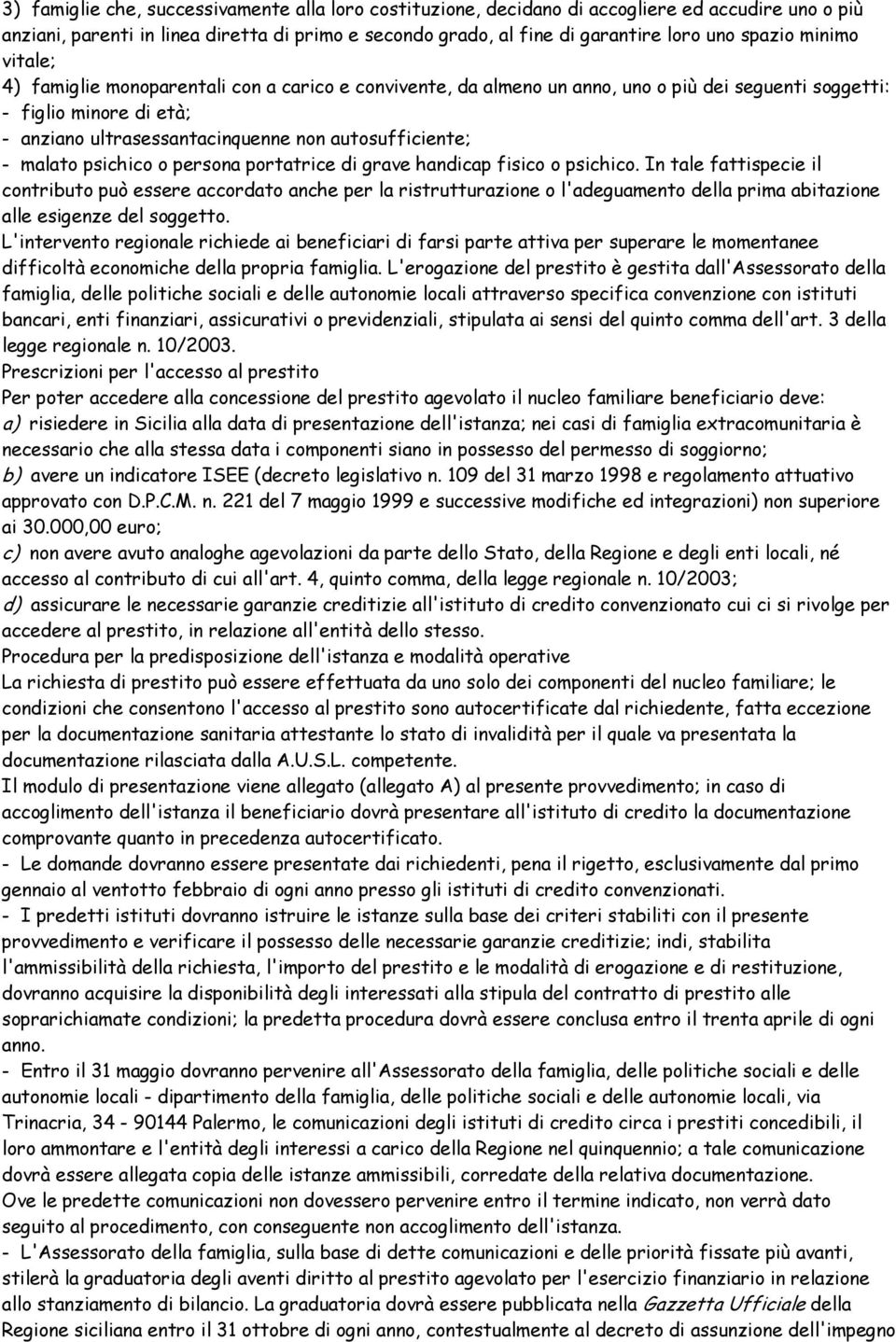 3) famiglie che, successivamente alla loro costituzione, decidano di accogliere ed accudire uno o più anziani, parenti in linea diretta di primo e secondo grado, al fine di garantire loro uno spazio minimo vitale;
4) famiglie monoparentali con a carico e convivente, da almeno un anno, uno o più dei seguenti soggetti:
- figlio minore di età;
- anziano ultrasessantacinquenne non autosufficiente;
- malato psichico o persona portatrice di grave handicap fisico o psichico. In tale fattispecie il contributo può essere accordato anche per la ristrutturazione o l'adeguamento della prima abitazione alle esigenze del soggetto.
L'intervento regionale richiede ai beneficiari di farsi parte attiva per superare le momentanee difficoltà economiche della propria famiglia. L'erogazione del prestito è gestita dall'Assessorato della famiglia, delle politiche sociali e delle autonomie locali attraverso specifica convenzione con istituti bancari, enti finanziari, assicurativi o previdenziali, stipulata ai sensi del quinto comma dell'art. 3 della legge regionale n. 10/2003.
Prescrizioni per l'accesso al prestito
Per poter accedere alla concessione del prestito agevolato il nucleo familiare beneficiario deve:
a) risiedere in Sicilia alla data di presentazione dell'istanza; nei casi di famiglia extracomunitaria è necessario che alla stessa data i componenti siano in possesso del permesso di soggiorno;
b) avere un indicatore ISEE (decreto legislativo n. 109 del 31 marzo 1998 e regolamento attuativo approvato con D.P.C.M. n. 221 del 7 maggio 1999 e successive modifiche ed integrazioni) non superiore ai 30.000,00 euro;
c) non avere avuto analoghe agevolazioni da parte dello Stato, della Regione e degli enti locali, né accesso al contributo di cui all'art. 4, quinto comma, della legge regionale n. 10/2003;
d) assicurare le necessarie garanzie creditizie all'istituto di credito convenzionato cui ci si rivolge per accedere al prestito, in relazione all'entità dello stesso.
Procedura per la predisposizione dell'istanza e modalità operative
La richiesta di prestito può essere effettuata da uno solo dei componenti del nucleo familiare; le condizioni che consentono l'accesso al prestito sono autocertificate dal richiedente, fatta eccezione per la documentazione sanitaria attestante lo stato di invalidità per il quale va presentata la documentazione rilasciata dalla A.U.S.L. competente.
Il modulo di presentazione viene allegato (allegato A) al presente provvedimento; in caso di accoglimento dell'istanza il beneficiario dovrà presentare all'istituto di credito la documentazione comprovante quanto in precedenza autocertificato.
- Le domande dovranno essere presentate dai richiedenti, pena il rigetto, esclusivamente dal primo gennaio al ventotto febbraio di ogni anno presso gli istituti di credito convenzionati.
- I predetti istituti dovranno istruire le istanze sulla base dei criteri stabiliti con il presente provvedimento e verificare il possesso delle necessarie garanzie creditizie; indi, stabilita l'ammissibilità della richiesta, l'importo del prestito e le modalità di erogazione e di restituzione, dovranno acquisire la disponibilità degli interessati alla stipula del contratto di prestito alle soprarichiamate condizioni; la predetta procedura dovrà essere conclusa entro il trenta aprile di ogni anno.
- Entro il 31 maggio dovranno pervenire all'Assessorato della famiglia, delle politiche sociali e delle autonomie locali - dipartimento della famiglia, delle politiche sociali e delle autonomie locali, via Trinacria, 34 - 90144 Palermo, le comunicazioni degli istituti di credito circa i prestiti concedibili, il loro ammontare e l'entità degli interessi a carico della Regione nel quinquennio; a tale comunicazione dovrà essere allegata copia delle istanze ammissibili, corredate della relativa documentazione.
Ove le predette comunicazioni non dovessero pervenire entro il termine indicato, non verrà dato seguito al procedimento, con conseguente non accoglimento dell'istanza.
- L'Assessorato della famiglia, sulla base di dette comunicazioni e delle priorità fissate più avanti, stilerà la graduatoria degli aventi diritto al prestito agevolato per l'esercizio finanziario in relazione allo stanziamento di bilancio. La graduatoria dovrà essere pubblicata nella Gazzetta Ufficiale della Regione siciliana entro il 31 ottobre di ogni anno, contestualmente al decreto di assunzione dell'impegno